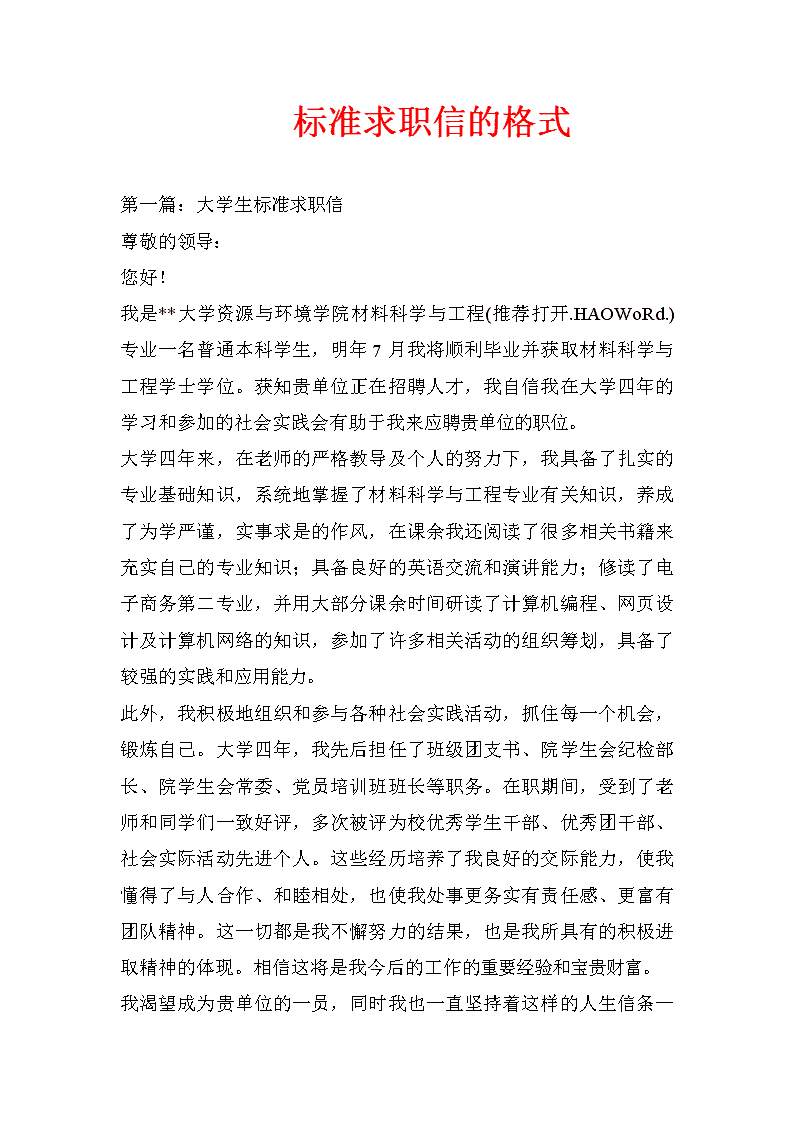 标准求职信的格式

第一篇：大学生标准求职信

尊敬的领导：

您好！

我是**大学资源与环境学院材料科学与工程(推荐打开.HAOWoRd.)专业一名普通本科学生，明年7月我将顺利毕业并获取材料科学与工程学士学位。获知贵单位正在招聘人才，我自信我在大学四年的学习和参加的社会实践会有助于我来应聘贵单位的职位。

大学四年来，在老师的严格教导及个人的努力下，我具备了扎实的专业基础知识，系统地掌握了材料科学与工程专业有关知识，养成了为学严谨，实事求是的作风，在课余我还阅读了很多相关书籍来充实自己的专业知识；具备良好的英语交流和演讲能力；修读了电子商务第二专业，并用大部分课余时间研读了计算机编程、网页设计及计算机网络的知识，参加了许多相关活动的组织筹划，具备了较强的实践和应用能力。

此外，我积极地组织和参与各种社会实践活动，抓住每一个机会，锻炼自己。大学四年，我先后担任了班级团支书、院学生会纪检部长、院学生会常委、党员培训班班长等职务。在职期间，受到了老师和同学们一致好评，多次被评为校优秀学生干部、优秀团干部、社会实际活动先进个人。这些经历培养了我良好的交际能力，使我懂得了与人合作、和睦相处，也使我处事更务实有责任感、更富有团队精神。这一切都是我不懈努力的结果，也是我所具有的积极进取精神的体现。相信这将是我今后的工作的重要经验和宝贵财富。

我渴望成为贵单位的一员，同时我也一直坚持着这样的人生信条一